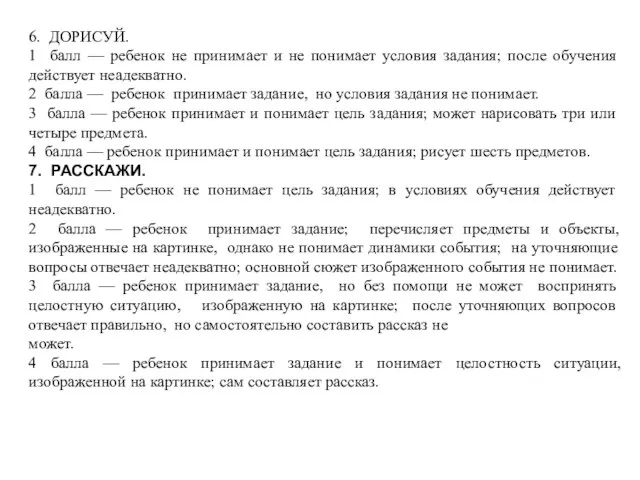 6. ДОРИСУЙ.
1 балл — ребенок не принимает и не понимает условия задания; после обучения действует неадекватно.
2 балла — ребенок принимает задание, но условия задания не понимает.
3 балла — ребенок принимает и понимает цель задания; может нарисовать три или четыре предмета.
4 балла — ребенок принимает и понимает цель задания; рисует шесть предметов.
7. РАССКАЖИ.
1 балл — ребенок не понимает цель задания; в условиях обучения действует неадекватно.
2 балла — ребенок принимает задание; перечисляет предметы и объекты, изображенные на картинке, однако не понимает динамики события; на уточняющие вопросы отвечает неадекватно; основной сюжет изображенного события не понимает.
3 балла — ребенок принимает задание, но без помощи не может воспринять целостную ситуацию, изображенную на картинке; после уточняющих вопросов отвечает правильно, но самостоятельно составить рассказ не может.
4 балла — ребенок принимает задание и понимает целостность ситуации, изображенной на картинке; сам составляет рассказ.